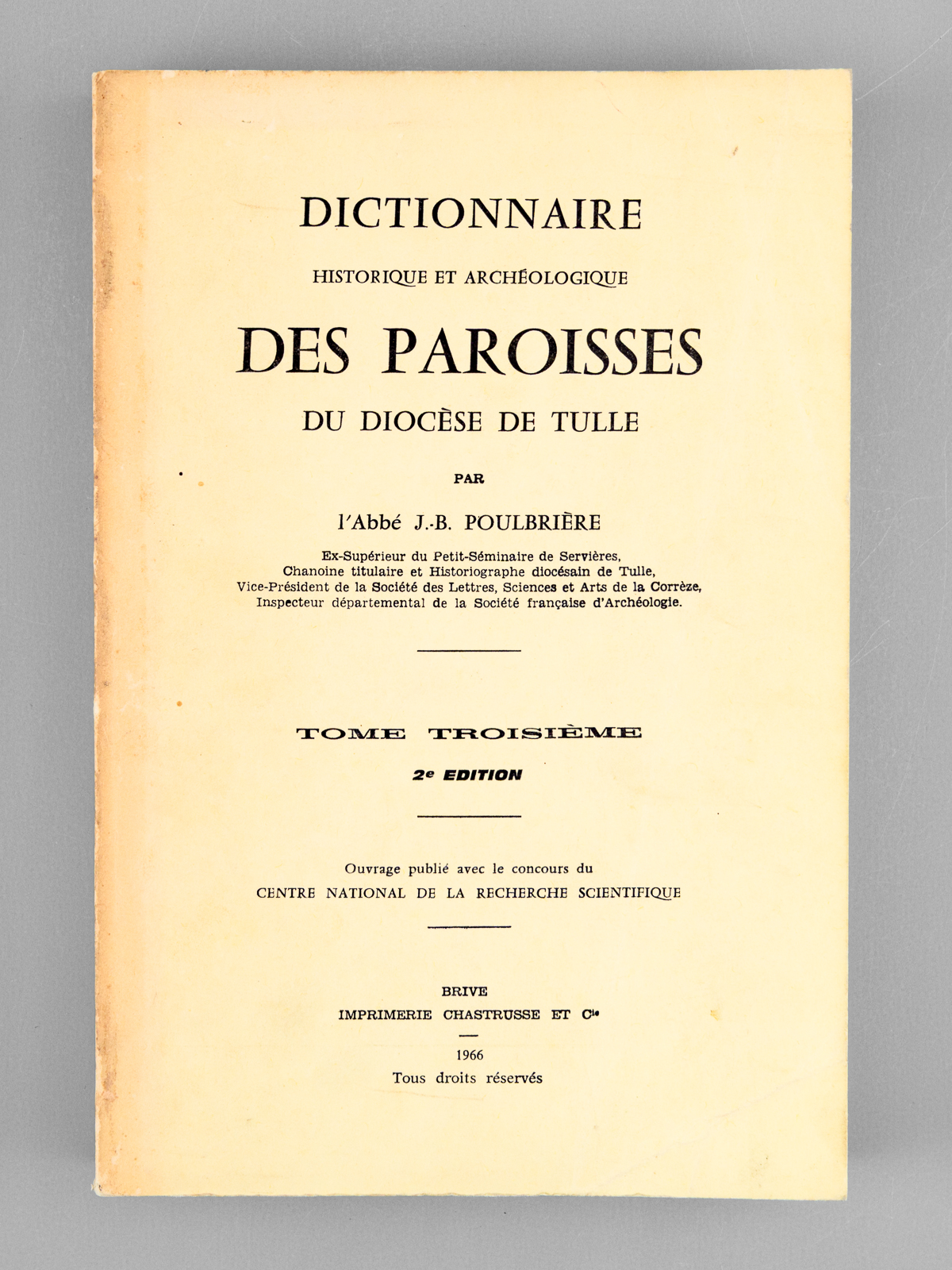 DICTIONNAIRE

HISTORIQUE ET ARCHÉOLOGIQUE

DES PAROISSES

DU DIOCÈSE DE TULLE

PAR

l'Abbé J.-B. POULBRIÈRE

Ex-Supérieur du Petit-Séminaire de Servières,
Chanoine titulaire et Historiographe diocésain de Tulle,
Vice-Président de la Société des Lettres, Sciences et Arts de la Corrèze,
Inspecteur départemental de la Société française d'Archéologie.

TOME TROISIÈME

2e EDITION

Ouvrage publié avec le concours du
CENTRE NATIONAL DE LA RECHERCHE SCIENTIFIQUE

BRIVE
IMPRIMERIE CHASTRUSSE ET Cie

1966
Tous droits réservés